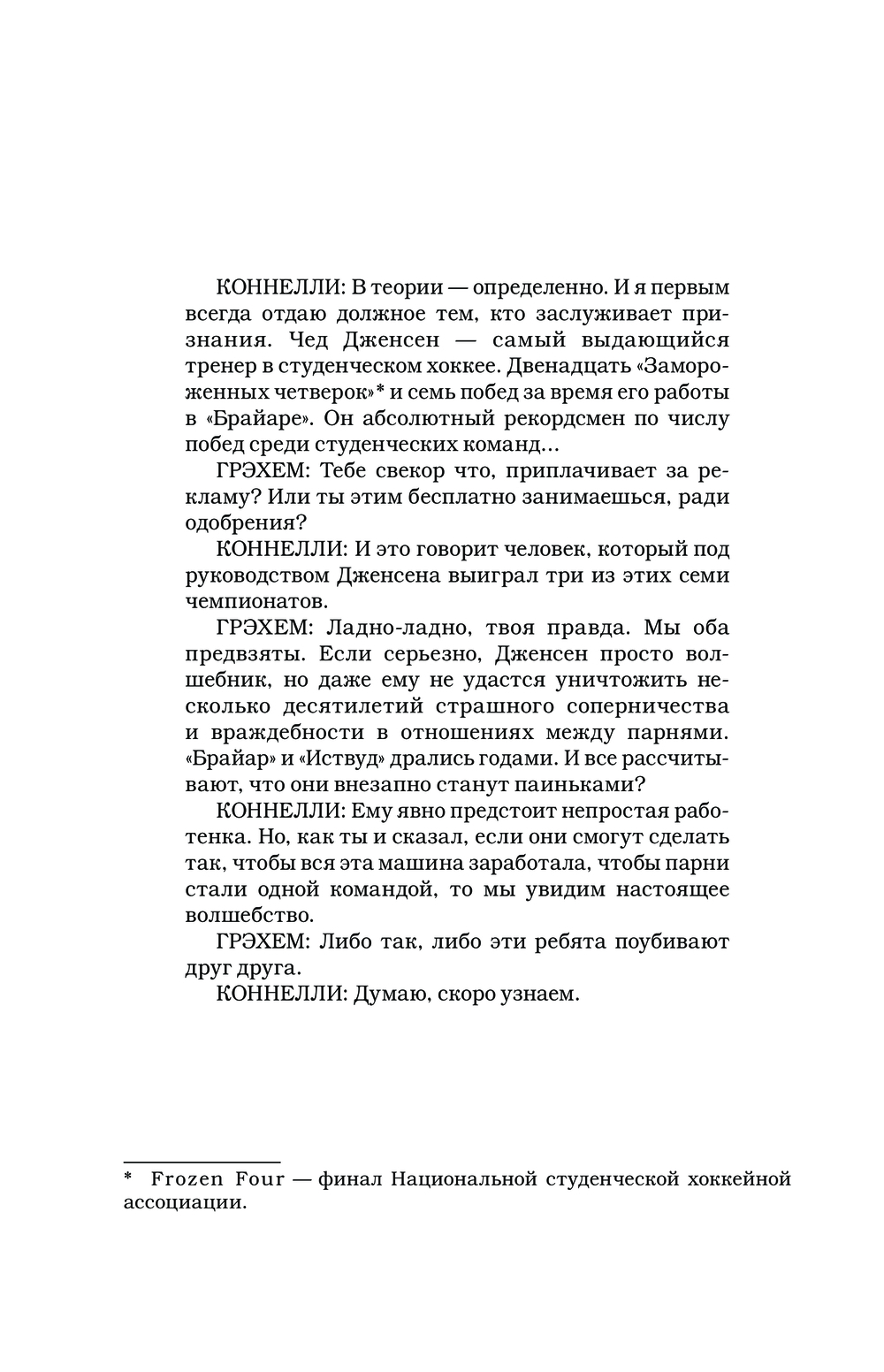 КОННЕЛЛИ: В теории — определенно. И я первым всегда отдаю должное тем, кто заслуживает признания. Чед Дженсен — самый выдающийся тренер в студенческом хоккее. Двенадцать «Замороженных четверок»* и семь побед за время его работы в «Брайаре». Он абсолютный рекордсмен по числу побед среди студенческих команд…

ГРЭХЕМ: Тебе свекор что, приплачивает за рекламу? Или ты этим бесплатно занимаешься, ради одобрения?

КОННЕЛЛИ: И это говорит человек, который под руководством Дженсена выиграл три из этих семи чемпионатов.

ГРЭХЕМ: Ладно-ладно, твоя правда. Мы оба предвзяты. Если серьезно, Дженсен просто волшебник, но даже ему не удастся уничтожить несколько десятилетий страшного соперничества и враждебности в отношениях между парнями. «Брайар» и «Иствуд» дрались годами. И все рассчитывают, что они внезапно станут паиньками?

КОННЕЛЛИ: Ему явно предстоит непростая работенка. Но, как ты и сказал, если они смогут сделать так, чтобы вся эта машина заработала, чтобы парни стали одной командой, то мы увидим настоящее волшебство.

ГРЭХЕМ: Либо так, либо эти ребята поубивают друг друга.

КОННЕЛЛИ: Думаю, скоро узнаем.

* Frozen Four — финал Национальной студенческой хоккейной ассоциации.